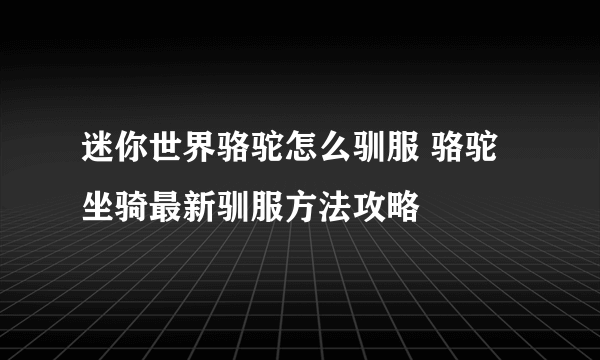 迷你世界骆驼怎么驯服 骆驼坐骑最新驯服方法攻略